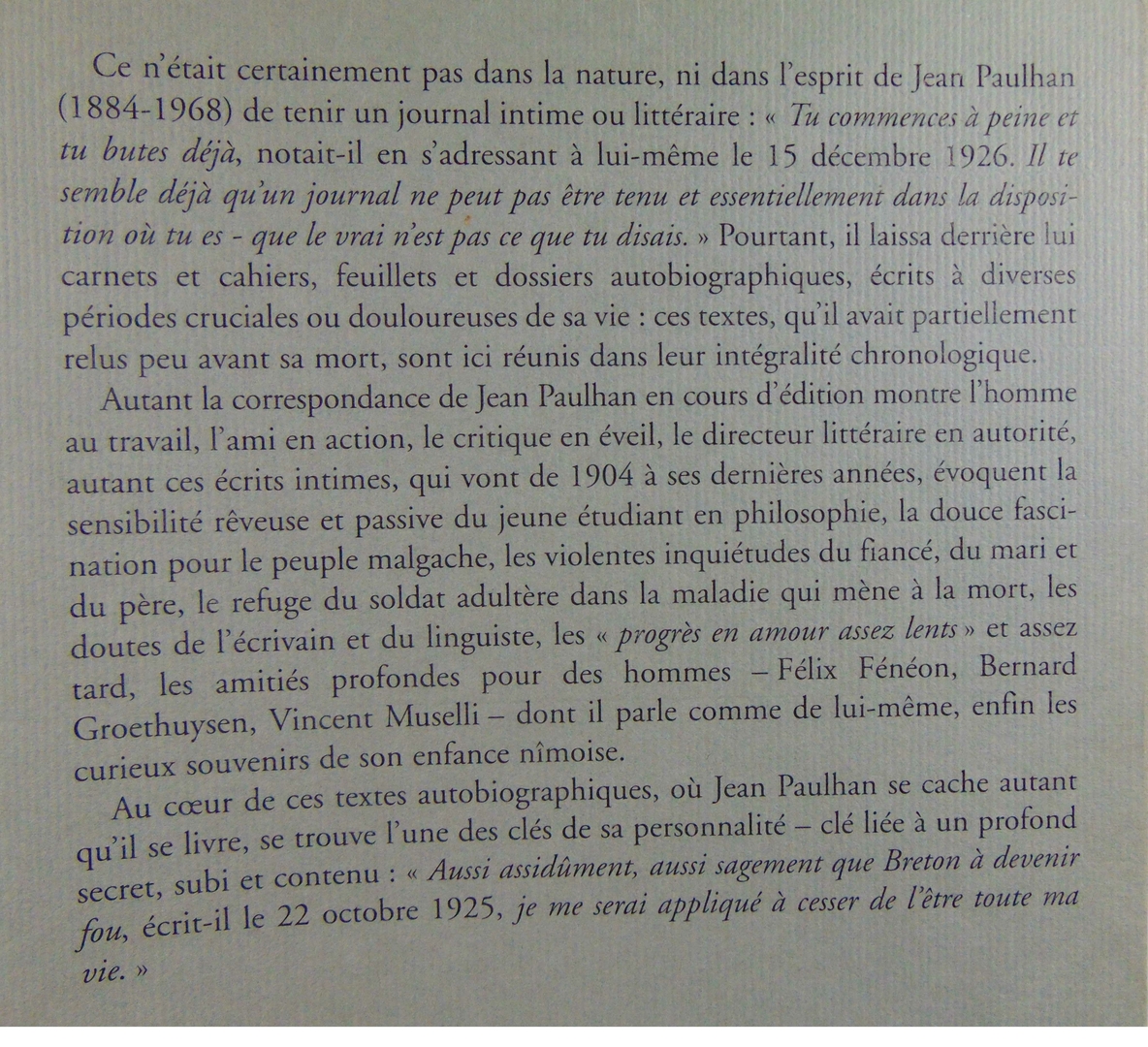 Ce n'était certainement pas dans la nature, ni dans l'esprit de Jean Paulhan (1884-1968) de tenir un journal intime ou littéraire : « Tu commences à peine et tu butes déjà, notait-il en s'adressant à lui-même le 15 décembre 1926. Il te semble déjà qu'un journal ne peut pas être tenu et essentiellement dans la disposition où tu es - que le vrai n'est pas ce que tu disais. » Pourtant, il laissa derrière lui carnets et cahiers, feuillets et dossiers autobiographiques, écrits à diverses périodes cruciales ou douloureuses de sa vie : ces textes, qu'il avait partiellement relus peu avant sa mort, sont ici réunis dans leur intégralité chronologique.

Autant la correspondance de Jean Paulhan en cours d'édition montre l'homme au travail, l'ami en action, le critique en éveil, le directeur littéraire en autorité, autant ces écrits intimes, qui vont de 1904 à ses dernières années, évoquent la sensibilité rêveuse et passive du jeune étudiant en philosophie, la douce fascination pour le peuple malgache, les violentes inquiétudes du fiancé, du mari et du père, le refuge du soldat adultère dans la maladie qui mène à la mort, les doutes de l'écrivain et du linguiste, les « progrès en amour assez lents » et assez tard, les amitiés profondes pour des hommes – Félix Fénéon, Bernard Groethuysen, Vincent Muselli – dont il parle comme de lui-même, enfin les curieux souvenirs de son enfance nîmoise.

Au cœur de ces textes autobiographiques, où Jean Paulhan se cache autant qu'il se livre, se trouve l'une des clés de sa personnalité – clé liée à un profond secret, subi et contenu : « Aussi assidûment, aussi sagement que Breton à devenir fou, écrit-il le 22 octobre 1925, je me serai appliqué à cesser de l'être toute ma vie. »